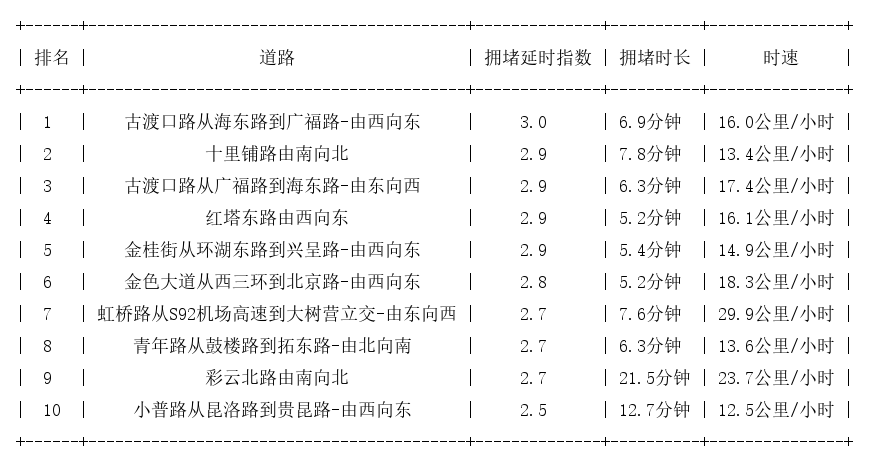 | 排名 | 道路 | 拥堵延时指数 | 拥堵时长 | 时速 |
|---|---|---|---|---|
| 1 | 古渡口路从海东路到广福路-由西向东 | 3.0 | 6.9分钟 | 16.0公里/小时 |
| 2 | 十里铺路由南向北 | 2.9 | 7.8分钟 | 13.4公里/小时 |
| 3 | 古渡口路从广福路到海东路-由东向西 | 2.9 | 6.3分钟 | 17.4公里/小时 |
| 4 | 红塔东路由西向东 | 2.9 | 5.2分钟 | 16.1公里/小时 |
| 5 | 金桂街从环湖东路到兴呈路-由西向东 | 2.9 | 5.4分钟 | 14.9公里/小时 |
| 6 | 金色大道从西三环到北京路-由西向东 | 2.8 | 5.2分钟 | 18.3公里/小时 |
| 7 | 虹桥路从S92机场高速到大树营立交-由东向西 | 2.7 | 7.6分钟 | 29.9公里/小时 |
| 8 | 青年路从鼓楼路到拓东路-由北向南 | 2.7 | 6.3分钟 | 13.6公里/小时 |
| 9 | 彩云北路由南向北 | 2.7 | 21.5分钟 | 23.7公里/小时 |
| 10 | 小普路从昆洛路到贵昆路-由西向东 | 2.5 | 12.7分钟 | 12.5公里/小时 |